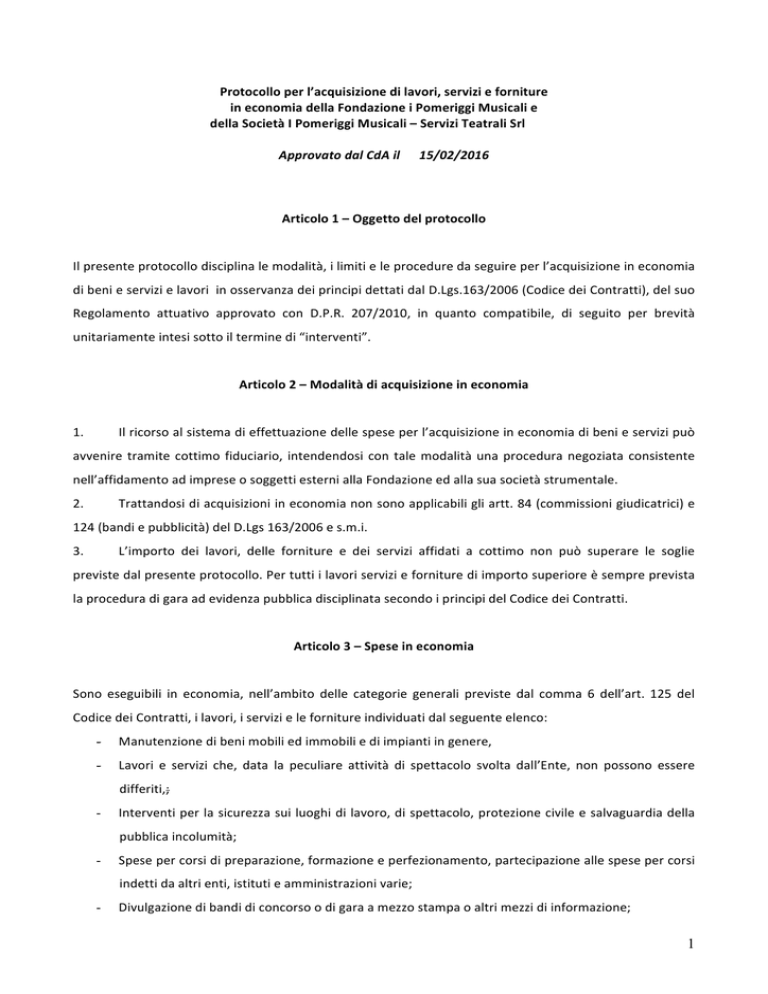 Protocollo per l'acquisizione di lavori, servizi e forniture in economia della Fondazione i Pomeriggi Musicali e della Società I Pomeriggi Musicali – Servizi Teatrali Srl

Approvato dal CdA il 15/02/2016

Articolo 1 – Oggetto del protocollo

Il presente protocollo disciplina le modalità, i limiti e le procedure da seguire per l'acquisizione in economia di beni e servizi e lavori in osservanza dei principi dettati dal D.Lgs.163/2006 (Codice dei Contratti), del suo Regolamento attuativo approvato con D.P.R. 207/2010, in quanto compatibile, di seguito per brevità unitariamente intesi sotto il termine di "interventi".

Articolo 2 – Modalità di acquisizione in economia

1. Il ricorso al sistema di effettuazione delle spese per l'acquisizione in economia di beni e servizi può avvenire tramite cottimo fiduciario, intendendosi con tale modalità una procedura negoziata consistente nell'affidamento ad imprese o soggetti esterni alla Fondazione ed alla sua società strumentale.
2. Trattandosi di acquisizioni in economia non sono applicabili gli artt. 84 (commissioni giudicatrici) e 124 (bandi e pubblicità) del D.Lgs 163/2006 e s.m.i.
3. L'importo dei lavori, delle forniture e dei servizi affidati a cottimo non può superare le soglie previste dal presente protocollo. Per tutti i lavori servizi e forniture di importo superiore è sempre prevista la procedura di gara ad evidenza pubblica disciplinata secondo i principi del Codice dei Contratti.

Articolo 3 – Spese in economia

Sono eseguibili in economia, nell'ambito delle categorie generali previste dal comma 6 dell'art. 125 del Codice dei Contratti, i lavori, i servizi e le forniture individuati dal seguente elenco:
- Manutenzione di beni mobili ed immobili e di impianti in genere,
- Lavori e servizi che, data la peculiare attività di spettacolo svolta dall'Ente, non possono essere differiti,;
- Interventi per la sicurezza sui luoghi di lavoro, di spettacolo, protezione civile e salvaguardia della pubblica incolumità;
- Spese per corsi di preparazione, formazione e perfezionamento, partecipazione alle spese per corsi indetti da altri enti, istituti e amministrazioni varie;
- Divulgazione di bandi di concorso o di gara a mezzo stampa o altri mezzi di informazione;

1